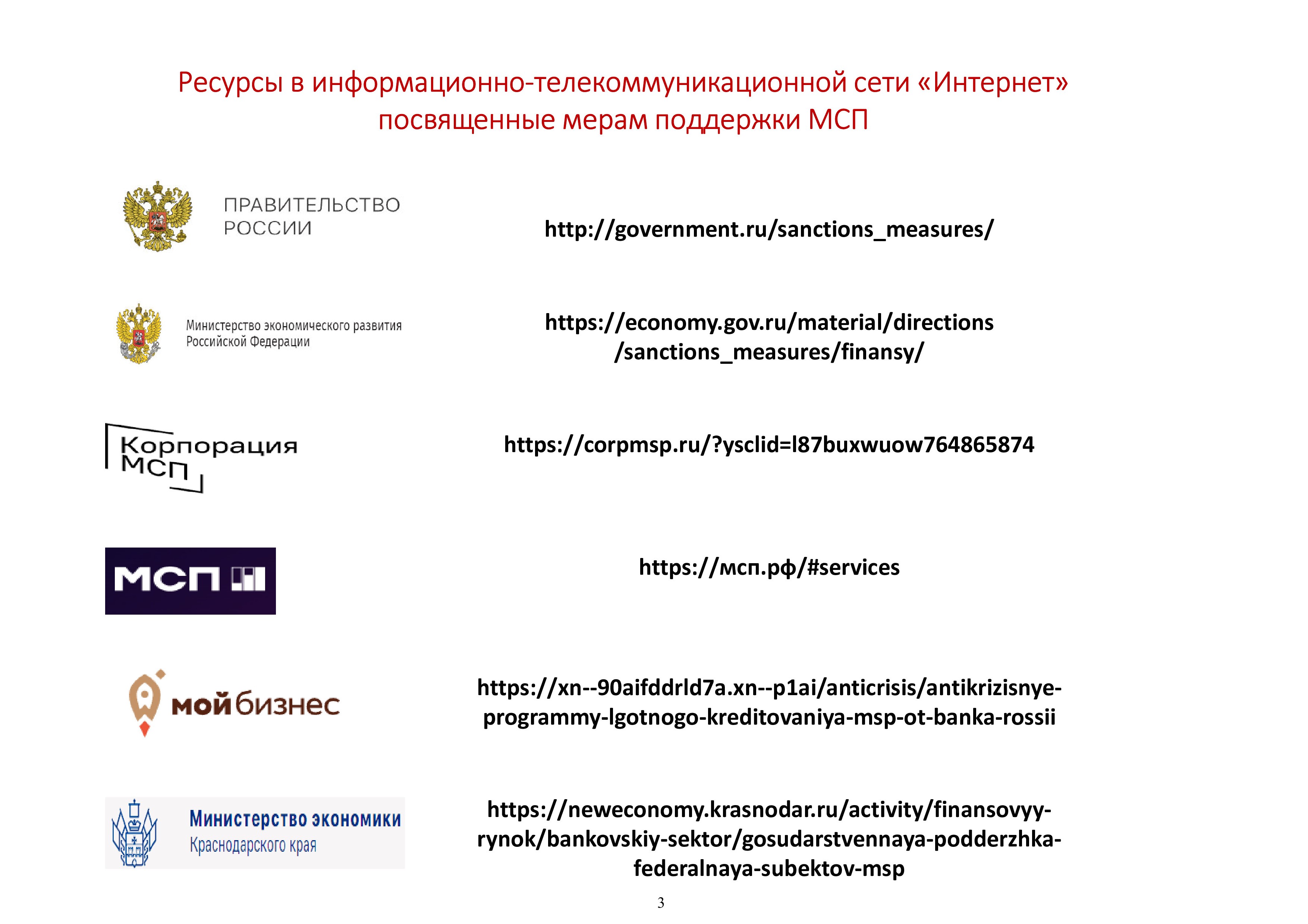 Ресурсы в информационно-телекоммуникационной сети «Интернет» посвященные мерам поддержки МСП

ПРАВИТЕЛЬСТВО РОССИИ

http://government.ru/sanctions_measures/

Министерство экономического развития Российской Федерации

https://economy.gov.ru/material/directions /sanctions_measures/finansy/

Корпорация МСП

https://corpmsp.ru/?ysclid=l87buxwuow764865874

МСП

https://мсп.рф/#services

мой бизнес

https://xn--90aifddrld7a.xn--p1ai/anticrisis/antikrizisnye-programmy-lgotnogo-kreditovaniya-msp-ot-banka-rossii

Министерство экономики Краснодарского края

https://neweconomy.krasnodar.ru/activity/finansovyy-rynok/bankovskiy-sektor/gosudarstvennaya-podderzhka-federalnaya-subektov-msp

3